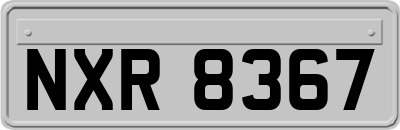 NXR 8367